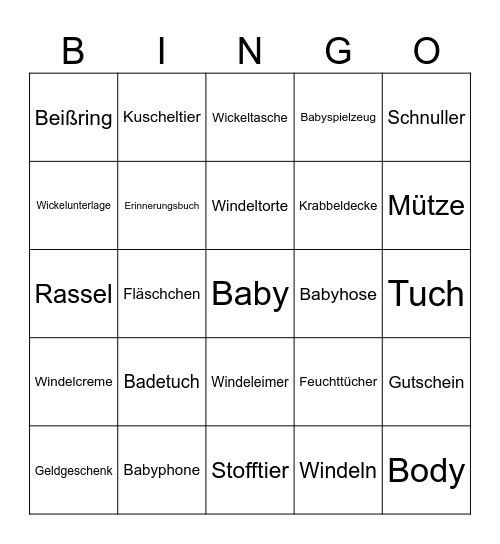 | B | I | N | G | O |
|---|---|---|---|---|
| Beißring | Kuscheltier | Wickeltasche | Babyspielzeug | Schnuller |
| Wickelunterlage | Erinnerungsbuch | Windeltorte | Krabbeldecke | Mütze |
| Rassel | Fläschchen | Baby | Babyhose | Tuch |
| Windelcreme | Badetuch | Windeleimer | Feuchttücher | Gutschein |
| Geldgeschenk | Babyphone | Stofftier | Windeln | Body |